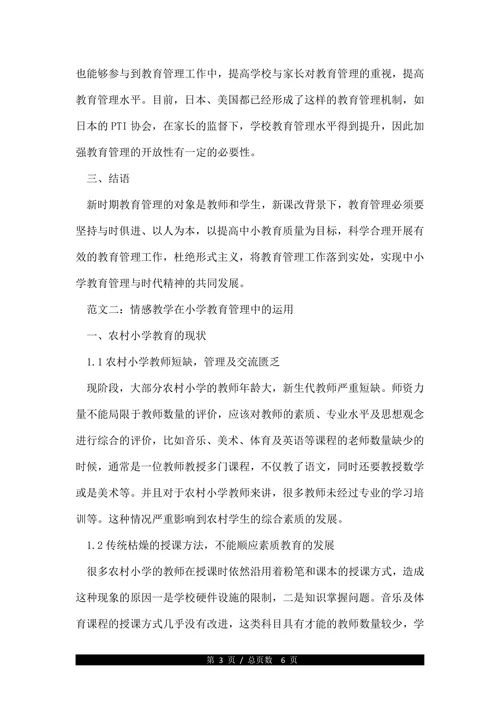 也能够参与到教育管理工作中，提高学校与家长对教育管理的重视，提高教育管理水平。目前，日本、美国都已经形成了这样的教育管理机制，如日本的 PTI 协会，在家长的监督下，学校教育管理水平得到提升，因此加强教育管理的开放性有一定的必要性。

三、结语

新时期教育管理的对象是教师和学生，新课改背景下，教育管理必须要坚持与时俱进、以人为本，以提高中小教育质量为目标，科学合理开展有效的教育管理工作，杜绝形式主义，将教育管理工作落到实处，实现中小学教育管理与时代精神的共同发展。

范文二：情感教学在小学教育管理中的运用

一、农村小学教育的现状

1.1 农村小学教师短缺，管理及交流匮乏

现阶段，大部分农村小学的教师年龄大，新生代教师严重短缺。师资力量不能局限于教师数量的评价，应该对教师的素质、专业水平及思想观念进行综合的评价，比如音乐、美术、体育及英语等课程的老师数量缺少的时候，通常是一位教师教授多门课程，不仅教了语文，同时还要教授数学或是美术等。并且对于农村小学教师来讲，很多教师未经过专业的学习培训等。这种情况严重影响到农村学生的综合素质的发展。

1.2 传统枯燥的授课方法，不能顺应素质教育的发展

很多农村小学的教师在授课时依然沿用着粉笔和课本的授课方式，造成这种现象的原因一是学校硬件设施的限制，二是知识掌握问题。音乐及体育课程的授课方式几乎没有改进，这类科目具有才能的教师数量较少，学

第 3 页 / 总页数 6 页